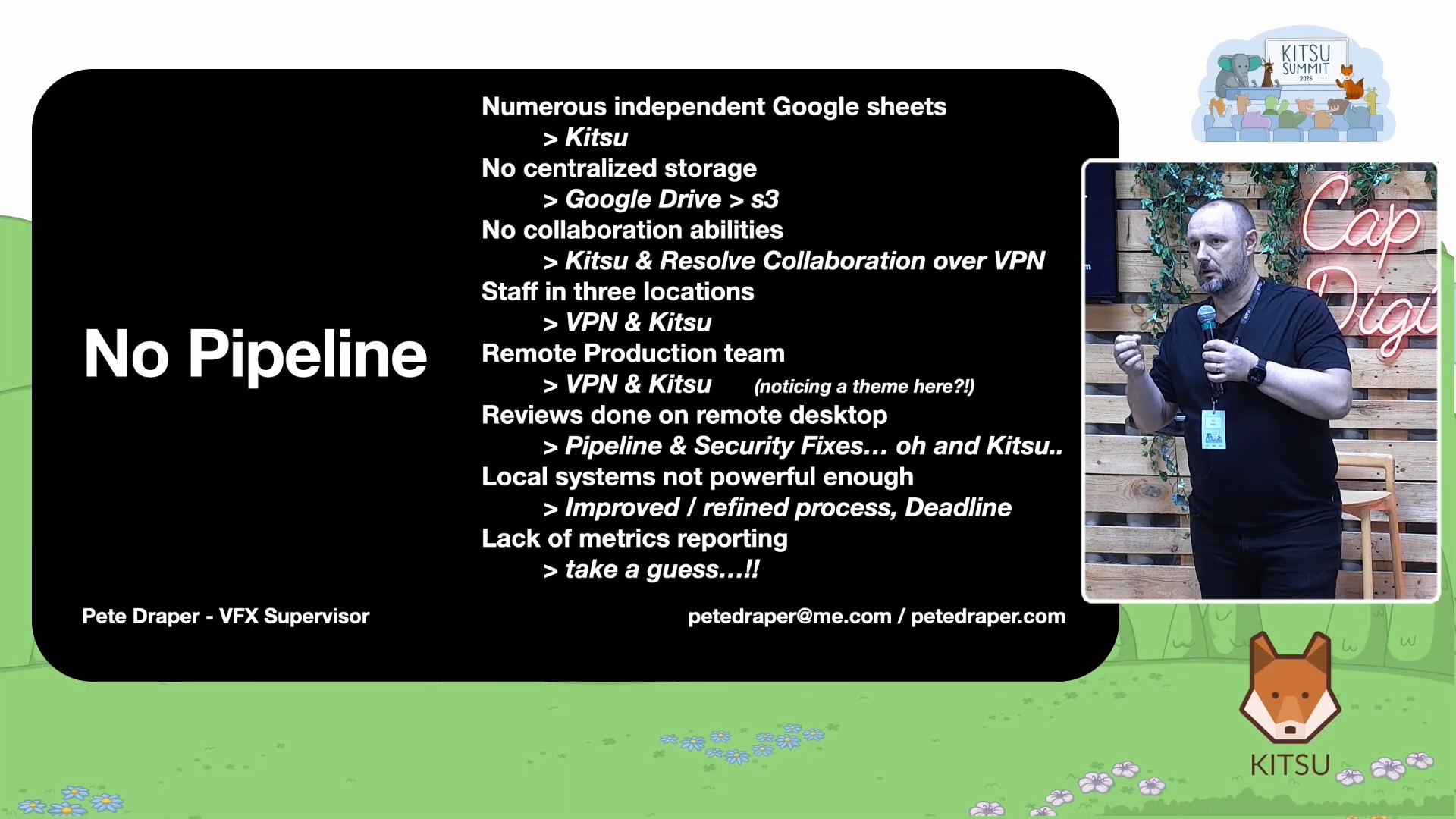 KITSU SUMMIT 2026

No Pipeline

Numerous independent Google sheets
> Kitsu
No centralized storage
> Google Drive > s3
No collaboration abilities
> Kitsu & Resolve Collaboration over VPN
Staff in three locations
> VPN & Kitsu
Remote Production team
> VPN & Kitsu (noticing a theme here?!)
Reviews done on remote desktop
> Pipeline & Security Fixes... oh and Kitsu..
Local systems not powerful enough
> Improved / refined process, Deadline
Lack of metrics reporting
> take a guess...!!

Pete Draper - VFX Supervisor

petedraper@me.com / petedraper.com

Cap Digi

KITSU